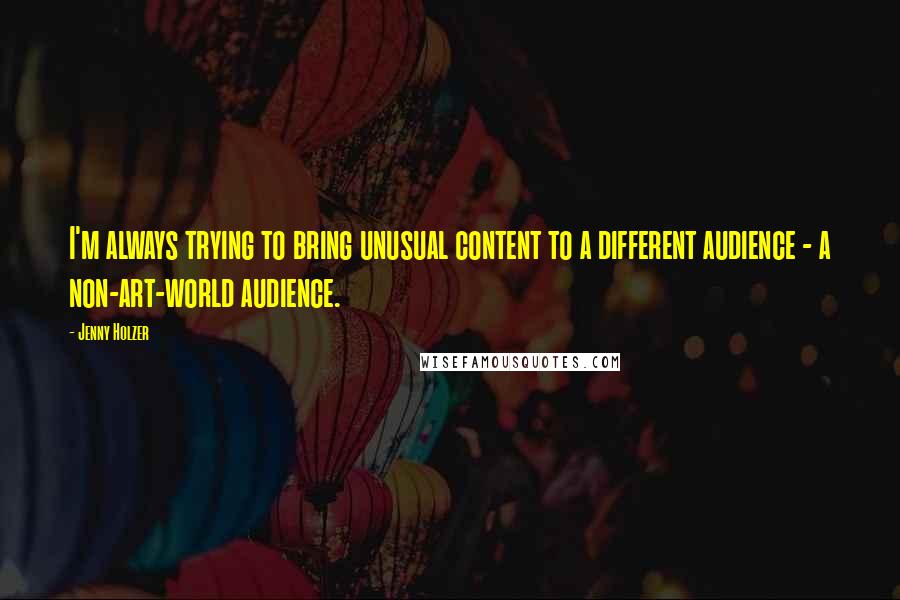 I'm always trying to bring unusual content to a different audience - a non-art-world audience.

- Jenny Holzer

WISEFAMOUSQUOTES.COM